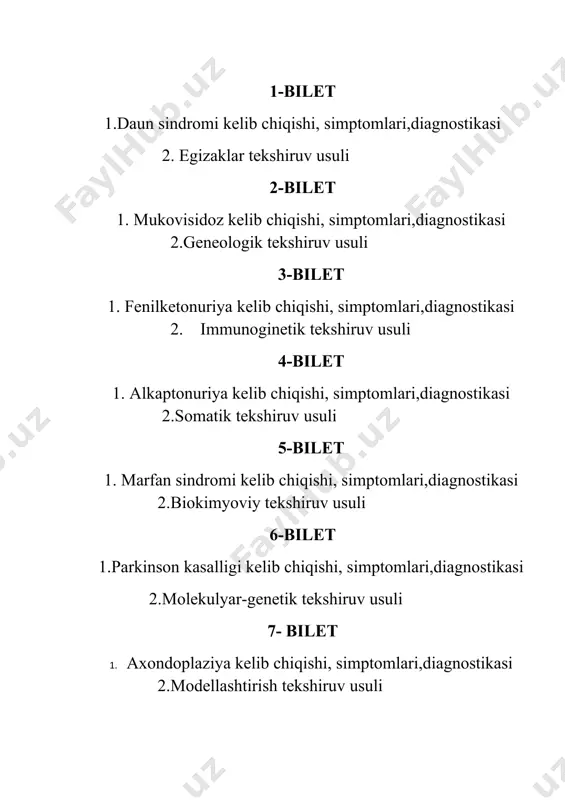 1-BILET

1.Daun sindromi kelib chiqishi, simptomlari,diagnostikasi

2. Egizaklar tekshiruv usuli

2-BILET

1. Mukovisidoz kelib chiqishi, simptomlari,diagnostikasi

2.Geneologik tekshiruv usuli

3-BILET

1. Fenilketonuriya kelib chiqishi, simptomlari,diagnostikasi

2. Immunoginetik tekshiruv usuli

4-BILET

1. Alkaptonuriya kelib chiqishi, simptomlari,diagnostikasi

2.Somatik tekshiruv usuli

5-BILET

1. Marfan sindromi kelib chiqishi, simptomlari,diagnostikasi

2.Biokimyoviy tekshiruv usuli

6-BILET

1.Parkinson kasalligi kelib chiqishi, simptomlari,diagnostikasi

2.Molekulyar-genetik tekshiruv usuli

7- BILET

1. Axondoplaziya kelib chiqishi, simptomlari,diagnostikasi

2.Modellashtirish tekshiruv usuli

FaylHub.uz FaylHub.uz FaylHub.uz